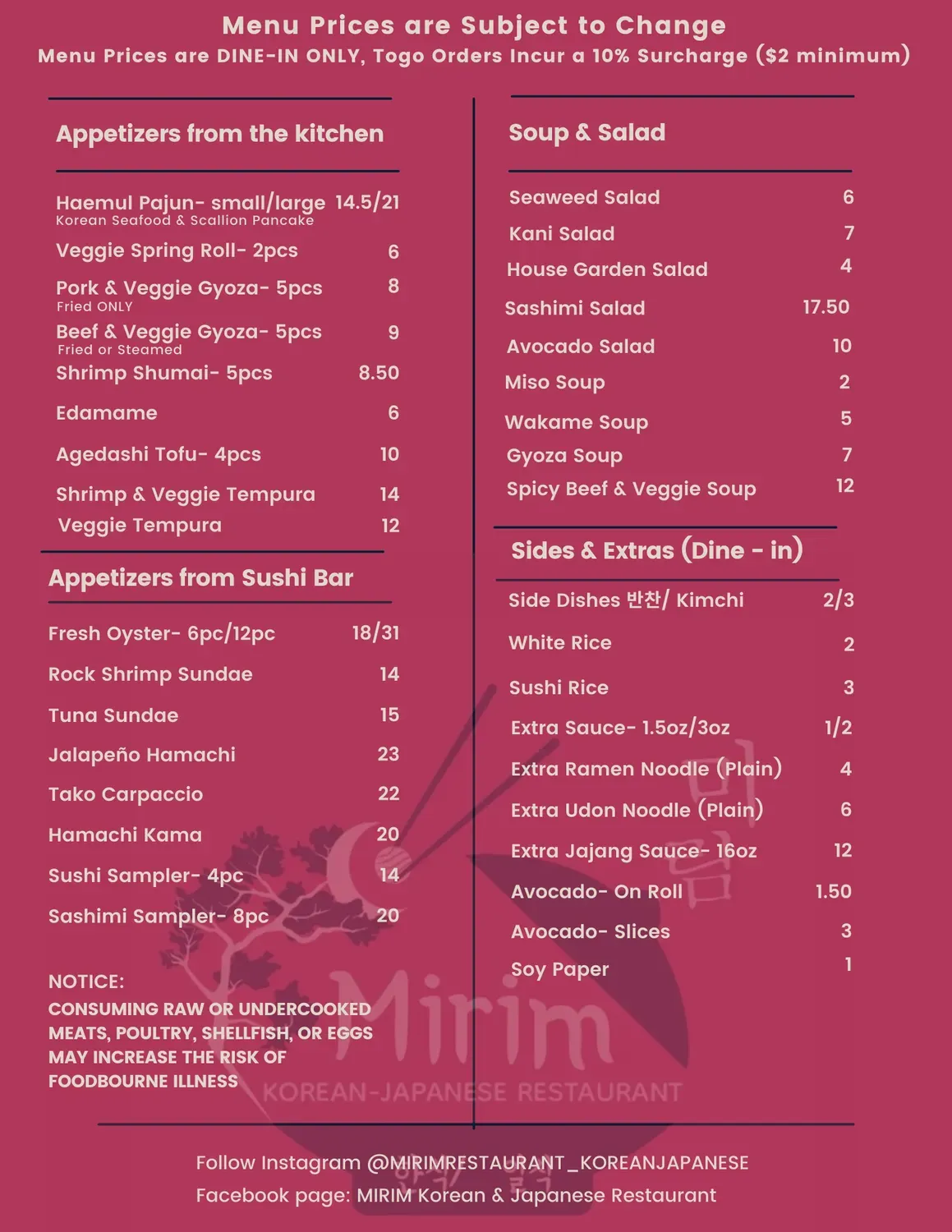 Menu Prices are Subject to Change
Menu Prices are DINE-IN ONLY, Togo Orders Incur a 10% Surcharge ($2 minimum)

Appetizers from the kitchen

Haemul Pajun- small/large 14.5/21
Korean Seafood & Scallion Pancake
Veggie Spring Roll- 2pcs 6
Pork & Veggie Gyoza- 5pcs 8
Fried ONLY
Beef & Veggie Gyoza- 5pcs 9
Fried or Steamed
Shrimp Shumai- 5pcs 8.50
Edamame 6
Agedashi Tofu- 4pcs 10
Shrimp & Veggie Tempura 14
Veggie Tempura 12

Appetizers from Sushi Bar

Fresh Oyster- 6pc/12pc 18/31
Rock Shrimp Sundae 14
Tuna Sundae 15
Jalapeño Hamachi 23
Tako Carpaccio 22
Hamachi Kama 20
Sushi Sampler- 4pc 14
Sashimi Sampler- 8pc 20

NOTICE:
CONSUMING RAW OR UNDERCOOKED MEATS, POULTRY, SHELLFISH, OR EGGS MAY INCREASE THE RISK OF FOODBOURNE ILLNESS

Soup & Salad

Seaweed Salad 6
Kani Salad 7
House Garden Salad 4
Sashimi Salad 17.50
Avocado Salad 10
Miso Soup 2
Wakame Soup 5
Gyoza Soup 7
Spicy Beef & Veggie Soup 12

Sides & Extras (Dine - in)

Side Dishes 반찬/ Kimchi 2/3
White Rice 2
Sushi Rice 3
Extra Sauce- 1.5oz/3oz 1/2
Extra Ramen Noodle (Plain) 4
Extra Udon Noodle (Plain) 6
Extra Jajang Sauce- 16oz 12
Avocado- On Roll 1.50
Avocado- Slices 3
Soy Paper 1

미림
Mirim
KOREAN-JAPANESE RESTAURANT

Follow Instagram @MIRIMRESTAURANT_KOREANJAPANESE
Facebook page: MIRIM Korean & Japanese Restaurant